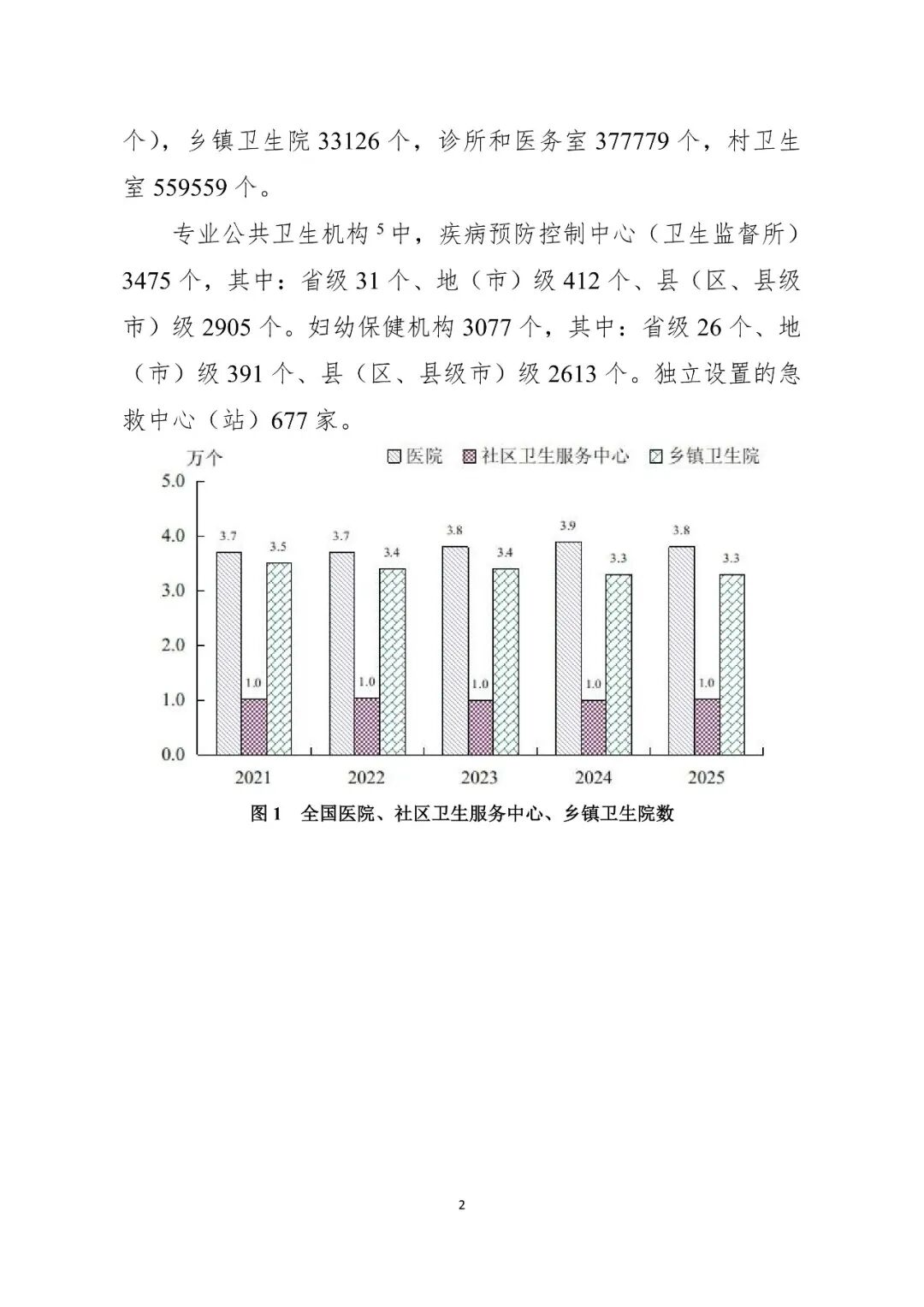 个），乡镇卫生院 33126 个，诊所和医务室 377779 个，村卫生室 559559 个。

专业公共卫生机构 $^5$ 中，疾病预防控制中心（卫生监督所）3475 个，其中：省级 31 个、地（市）级 412 个、县（区、县级市）级 2905 个。妇幼保健机构 3077 个，其中：省级 26 个、地（市）级 391 个、县（区、县级市）级 2613 个。独立设置的急救中心（站）677 家。

万个
医院 社区卫生服务中心 乡镇卫生院
5.0
4.0
3.0
2.0
1.0
0.0
3.7 1.0 3.5
3.7 1.0 3.4
3.8 1.0 3.4
3.9 1.0 3.3
3.8 1.0 3.3
2021 2022 2023 2024 2025

图 1 全国医院、社区卫生服务中心、乡镇卫生院数

2